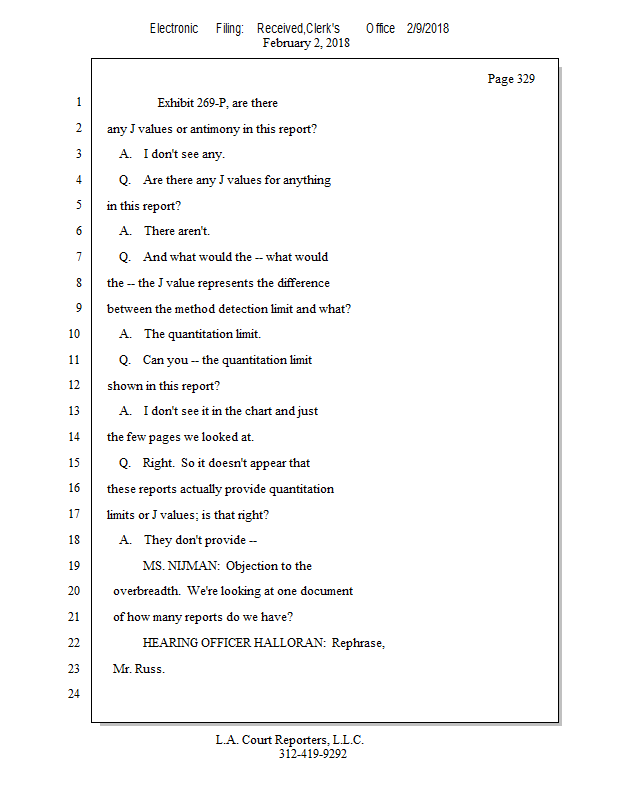 Electronic Filing: Received,Clerk's Office 2/9/2018
February 2, 2018

Page 329

1 Exhibit 269-P, are there
2 any J values or antimony in this report?
3 A. I don't see any.
4 Q. Are there any J values for anything
5 in this report?
6 A. There aren't.
7 Q. And what would the -- what would
8 the -- the J value represents the difference
9 between the method detection limit and what?
10 A. The quantitation limit.
11 Q. Can you -- the quantitation limit
12 shown in this report?
13 A. I don't see it in the chart and just
14 the few pages we looked at.
15 Q. Right. So it doesn't appear that
16 these reports actually provide quantitation
17 limits or J values; is that right?
18 A. They don't provide --
19 MS. NIJMAN: Objection to the
20 overbreadth. We're looking at one document
21 of how many reports do we have?
22 HEARING OFFICER HALLORAN: Rephrase,
23 Mr. Russ.
24

L.A. Court Reporters, L.L.C.
312-419-9292